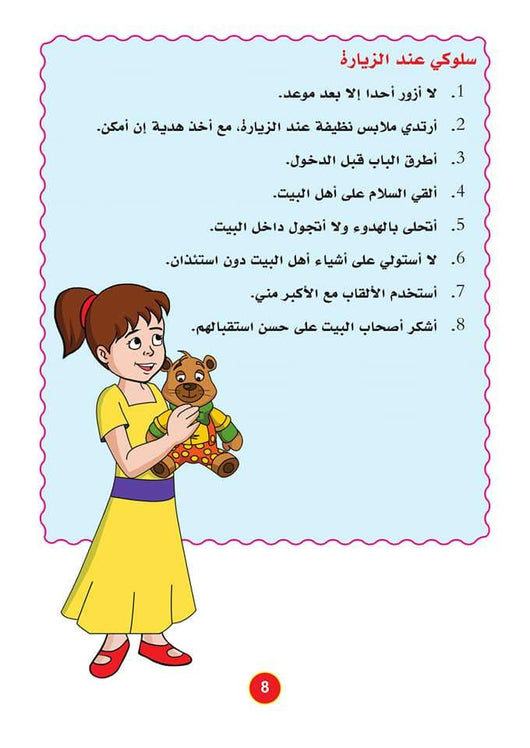 سلوكي عند الزيارة

1. لا أزور أحدا إلا بعد موعد.

2. أرتدي ملابس نظيفة عند الزيارة، مع أخذ هدية إن أمكن.

3. أطرق الباب قبل الدخول.

4. ألقي السلام على أهل البيت.

5. أتحلى بالهدوء ولا أتجول داخل البيت.

6. لا أستولي على أشياء أهل البيت دون استئذان.

7. أستخدم الألقاب مع الأكبر مني.

8. أشكر أصحاب البيت على حسن استقبالهم.

8